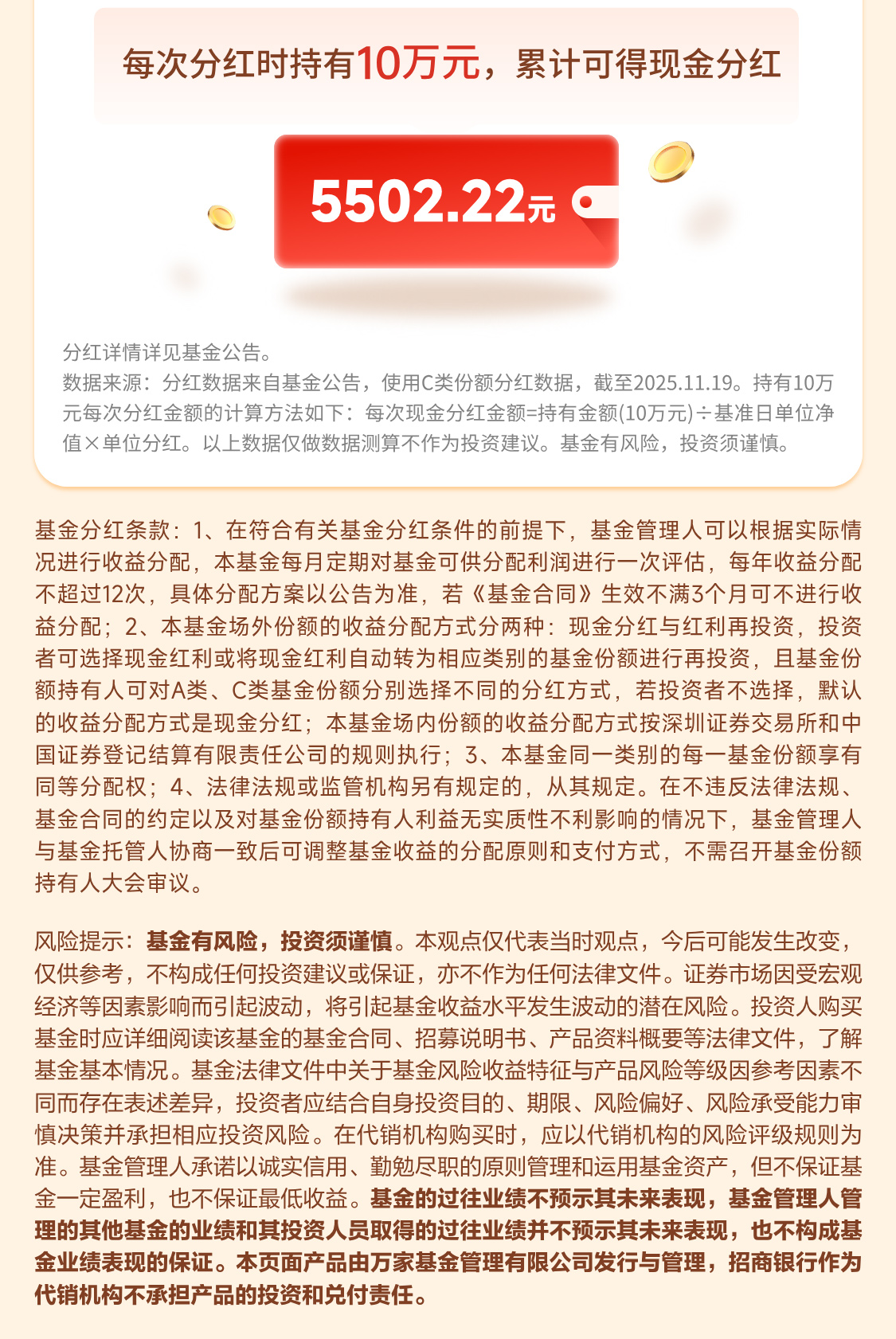 每次分红时持有10万元，累计可得现金分红

5502.22元

分红详情详见基金公告。
数据来源：分红数据来自基金公告，使用C类份额分红数据，截至2025.11.19。持有10万元每次分红金额的计算方法如下：每次现金分红金额=持有金额(10万元)÷基准日单位净值×单位分红。以上数据仅做数据测算不作为投资建议。基金有风险，投资须谨慎。

基金分红条款：1、在符合有关基金分红条件的前提下，基金管理人可以根据实际情况进行收益分配，本基金每月定期对基金可供分配利润进行一次评估，每年收益分配不超过12次，具体分配方案以公告为准，若《基金合同》生效不满3个月可不进行收益分配；2、本基金场外份额的收益分配方式分两种：现金分红与红利再投资，投资者可选择现金红利或将现金红利自动转为相应类别的基金份额进行再投资，且基金份额持有人可对A类、C类基金份额分别选择不同的分红方式，若投资者不选择，默认的收益分配方式是现金分红；本基金场内份额的收益分配方式按深圳证券交易所和中国证券登记结算有限责任公司的规则执行；3、本基金同一类别的每一基金份额享有同等分配权；4、法律法规或监管机构另有规定的，从其规定。在不违反法律法规、基金合同的约定以及对基金份额持有人利益无实质性不利影响的情况下，基金管理人与基金托管人协商一致后可调整基金收益的分配原则和支付方式，不需召开基金份额持有人大会审议。

风险提示：基金有风险，投资须谨慎。本观点仅代表当时观点，今后可能发生改变，仅供参考，不构成任何投资建议或保证，亦不作为任何法律文件。证券市场因受宏观经济等因素影响而引起波动，将引起基金收益水平发生波动的潜在风险。投资人购买基金时应详细阅读该基金的基金合同、招募说明书、产品资料概要等法律文件，了解基金基本情况。基金法律文件中关于基金风险收益特征与产品风险等级因参考因素不同而存在表述差异，投资者应结合自身投资目的、期限、风险偏好、风险承受能力审慎决策并承担相应投资风险。在代销机构购买时，应以代销机构的风险评级规则为准。基金管理人承诺以诚实信用、勤勉尽职的原则管理和运用基金资产，但不保证基金一定盈利，也不保证最低收益。基金的过往业绩不预示其未来表现，基金管理人管理的其他基金的业绩和其投资人员取得的过往业绩并不预示其未来表现，也不构成基金业绩表现的保证。本页面产品由万家基金管理有限公司发行与管理，招商银行作为代销机构不承担产品的投资和兑付责任。